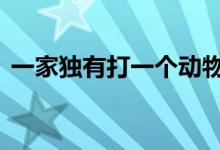 一家独有打一个动物